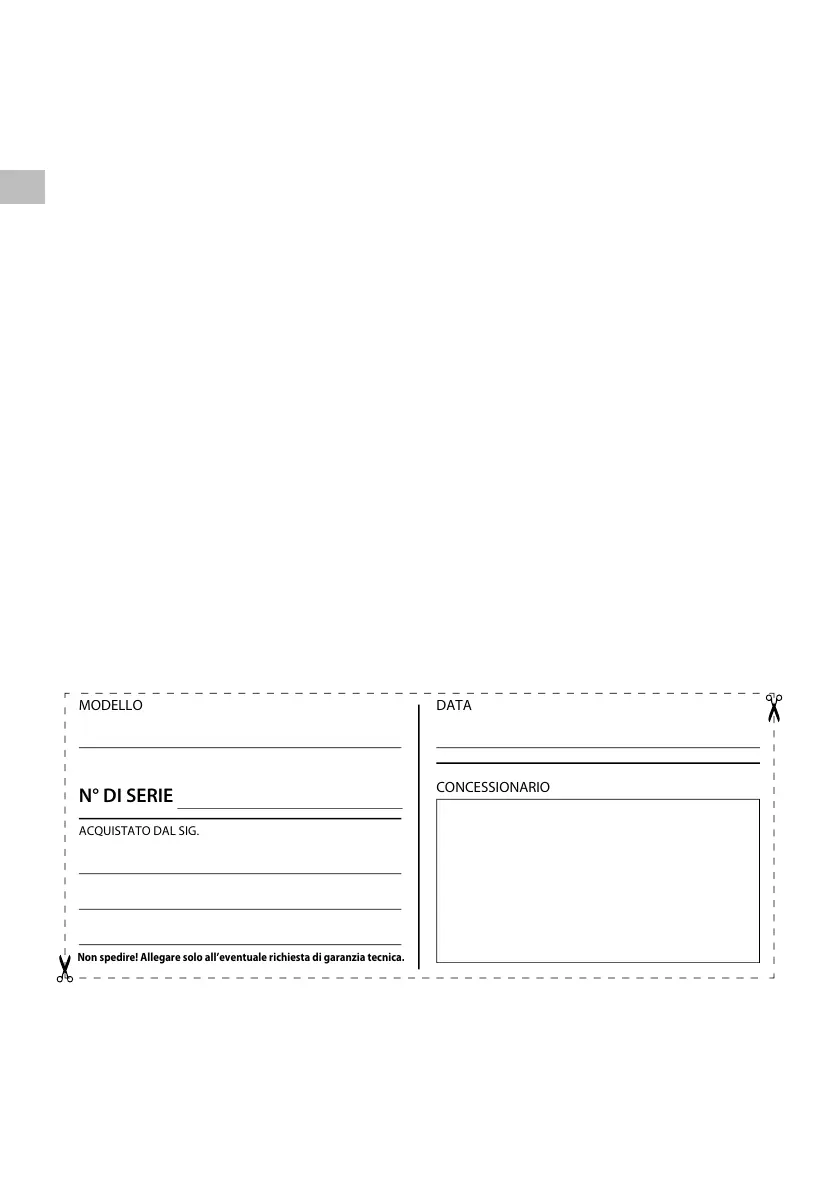 MODELLO

N° DI SERIE

ACQUISTATO DAL SIG.

Non spedire! Allegare solo all'eventuale richiesta di garanzia tecnica.

DATA

CONCESSIONARIO